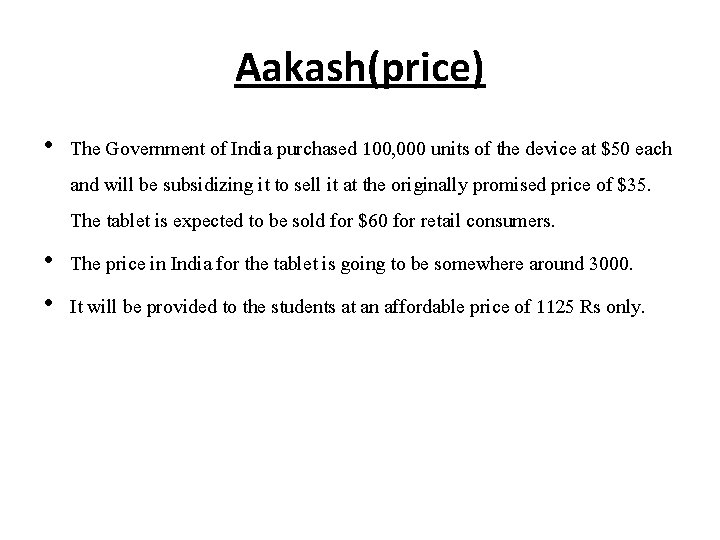 Aakash(price)

• The Government of India purchased 100,000 units of the device at \$50 each and will be subsidizing it to sell it at the originally promised price of \$35. The tablet is expected to be sold for \$60 for retail consumers.

• The price in India for the tablet is going to be somewhere around 3000.

• It will be provided to the students at an affordable price of 1125 Rs only.